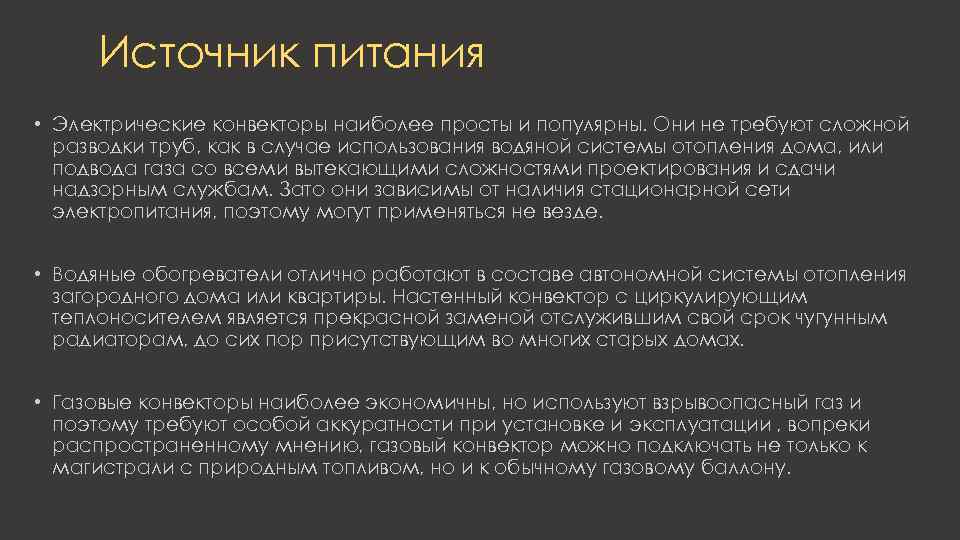 Источник питания

• Электрические конвекторы наиболее просты и популярны. Они не требуют сложной разводки труб, как в случае использования водяной системы отопления дома, или подвода газа со всеми вытекающими сложностями проектирования и сдачи надзорным службам. Зато они зависимы от наличия стационарной сети электропитания, поэтому могут применяться не везде.

• Водяные обогреватели отлично работают в составе автономной системы отопления загородного дома или квартиры. Настенный конвектор с циркулирующим теплоносителем является прекрасной заменой отслужившим свой срок чугунным радиаторам, до сих пор присутствующим во многих старых домах.

• Газовые конвекторы наиболее экономичны, но используют взрывоопасный газ и поэтому требуют особой аккуратности при установке и эксплуатации , вопреки распространенному мнению, газовый конвектор можно подключать не только к магистрали с природным топливом, но и к обычному газовому баллону.